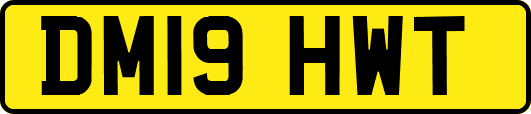 DM19 HWT